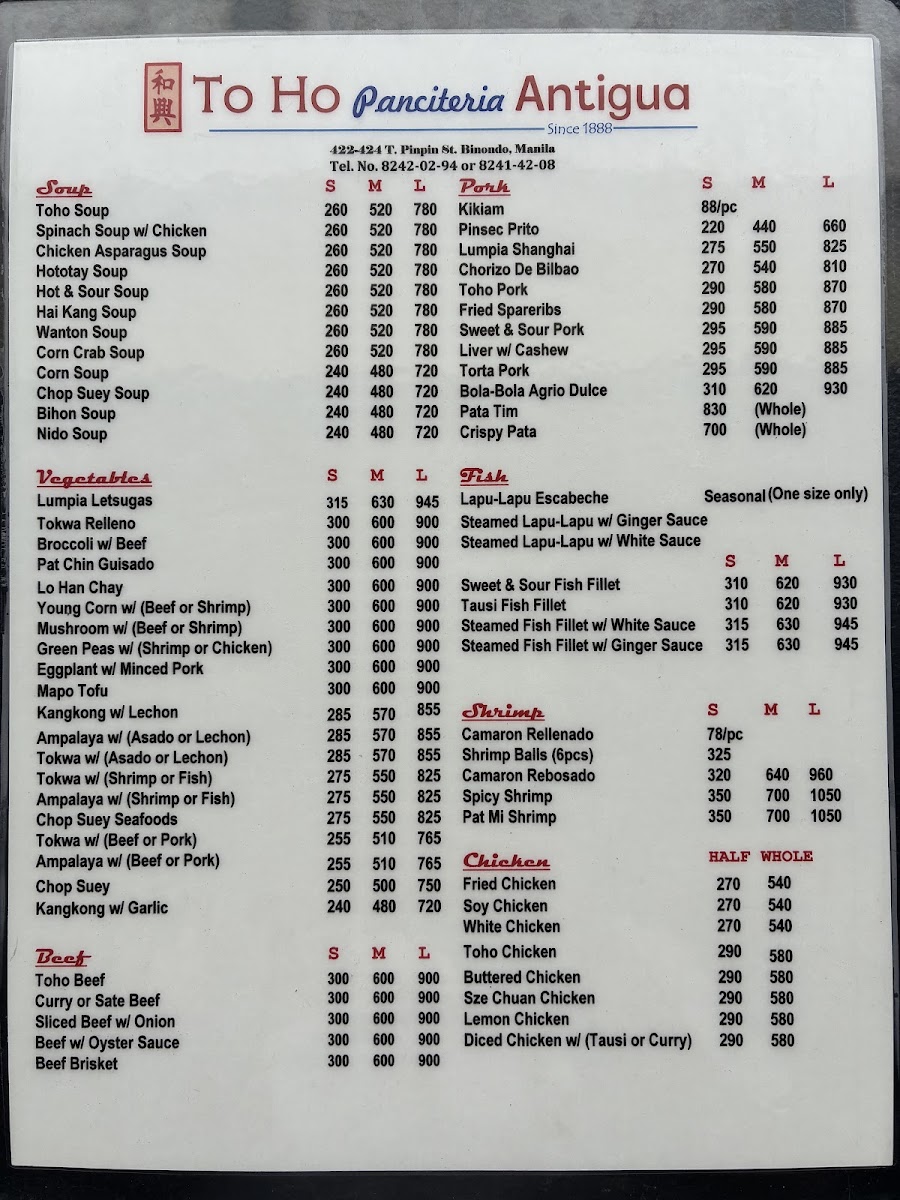 和興 To Ho Panciteria Antigua
Since 1888
422-424 T. Pinpin St. Binondo, Manila
Tel. No. 8242-02-94 or 8241-42-08

| Soup | S | M | L |
|---|---|---|---|
| Toho Soup | 260 | 520 | 780 |
| Spinach Soup w/ Chicken | 260 | 520 | 780 |
| Chicken Asparagus Soup | 260 | 520 | 780 |
| Hototay Soup | 260 | 520 | 780 |
| Hot & Sour Soup | 260 | 520 | 780 |
| Hai Kang Soup | 260 | 520 | 780 |
| Wanton Soup | 260 | 520 | 780 |
| Corn Crab Soup | 260 | 520 | 780 |
| Corn Soup | 240 | 480 | 720 |
| Chop Suey Soup | 240 | 480 | 720 |
| Bihon Soup | 240 | 480 | 720 |
| Nido Soup | 240 | 480 | 720 |

| Vegetables | S | M | L |
|---|---|---|---|
| Lumpia Letsugas | 315 | 630 | 945 |
| Tokwa Relleno | 300 | 600 | 900 |
| Broccoli w/ Beef | 300 | 600 | 900 |
| Pat Chin Guisado | 300 | 600 | 900 |
| Lo Han Chay | 300 | 600 | 900 |
| Young Corn w/ (Beef or Shrimp) | 300 | 600 | 900 |
| Mushroom w/ (Beef or Shrimp) | 300 | 600 | 900 |
| Green Peas w/ (Shrimp or Chicken) | 300 | 600 | 900 |
| Eggplant w/ Minced Pork | 300 | 600 | 900 |
| Mapo Tofu | 300 | 600 | 900 |
| Kangkong w/ Lechon | 285 | 570 | 855 |
| Ampalaya w/ (Asado or Lechon) | 285 | 570 | 855 |
| Tokwa w/ (Asado or Lechon) | 285 | 570 | 855 |
| Tokwa w/ (Shrimp or Fish) | 275 | 550 | 825 |
| Ampalaya w/ (Shrimp or Fish) | 275 | 550 | 825 |
| Chop Suey Seafoods | 275 | 550 | 825 |
| Tokwa w/ (Beef or Pork) | 255 | 510 | 765 |
| Ampalaya w/ (Beef or Pork) | 255 | 510 | 765 |
| Chop Suey | 250 | 500 | 750 |
| Kangkong w/ Garlic | 240 | 480 | 720 |

| Beef | S | M | L |
|---|---|---|---|
| Toho Beef | 300 | 600 | 900 |
| Curry or Sate Beef | 300 | 600 | 900 |
| Sliced Beef w/ Onion | 300 | 600 | 900 |
| Beef w/ Oyster Sauce | 300 | 600 | 900 |
| Beef Brisket | 300 | 600 | 900 |

| Pork | S | M | L |
|---|---|---|---|
| Kikiam | 88/pc | | |
| Pinsec Prito | 220 | 440 | 660 |
| Lumpia Shanghai | 275 | 550 | 825 |
| Chorizo De Bilbao | 270 | 540 | 810 |
| Toho Pork | 290 | 580 | 870 |
| Fried Spareribs | 290 | 580 | 870 |
| Sweet & Sour Pork | 295 | 590 | 885 |
| Liver w/ Cashew | 295 | 590 | 885 |
| Torta Pork | 295 | 590 | 885 |
| Bola-Bola Agrio Dulce | 310 | 620 | 930 |
| Pata Tim | 830 | (Whole) | |
| Crispy Pata | 700 | (Whole) | |

Fish
Lapu-Lapu Escabeche Seasonal (One size only)
Steamed Lapu-Lapu w/ Ginger Sauce
Steamed Lapu-Lapu w/ White Sauce

| | S | M | L |
|---|---|---|---|
| Sweet & Sour Fish Fillet | 310 | 620 | 930 |
| Tausi Fish Fillet | 310 | 620 | 930 |
| Steamed Fish Fillet w/ White Sauce | 315 | 630 | 945 |
| Steamed Fish Fillet w/ Ginger Sauce | 315 | 630 | 945 |

| Shrimp | S | M | L |
|---|---|---|---|
| Camaron Rellenado | 78/pc | | |
| Shrimp Balls (6pcs) | 325 | | |
| Camaron Rebosado | 320 | 640 | 960 |
| Spicy Shrimp | 350 | 700 | 1050 |
| Pat Mi Shrimp | 350 | 700 | 1050 |

| Chicken | HALF | WHOLE |
|---|---|---|
| Fried Chicken | 270 | 540 |
| Soy Chicken | 270 | 540 |
| White Chicken | 270 | 540 |
| Toho Chicken | 290 | 580 |
| Buttered Chicken | 290 | 580 |
| Sze Chuan Chicken | 290 | 580 |
| Lemon Chicken | 290 | 580 |
| Diced Chicken w/ (Tausi or Curry) | 290 | 580 |